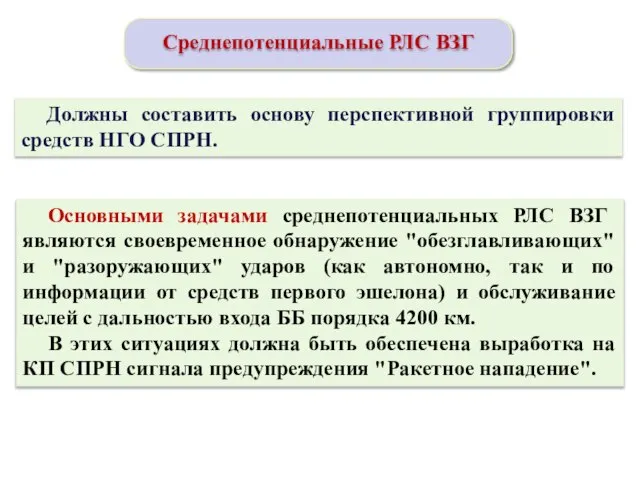 Среднепотенциальные РЛС ВЗГ

Должны составить основу перспективной группировки средств НГО СПРН.

Основными задачами среднепотенциальных РЛС ВЗГ являются своевременное обнаружение "обезглавливающих" и "разоружающих" ударов (как автономно, так и по информации от средств первого эшелона) и обслуживание целей с дальностью входа ББ порядка 4200 км.

В этих ситуациях должна быть обеспечена выработка на КП СПРН сигнала предупреждения "Ракетное нападение".